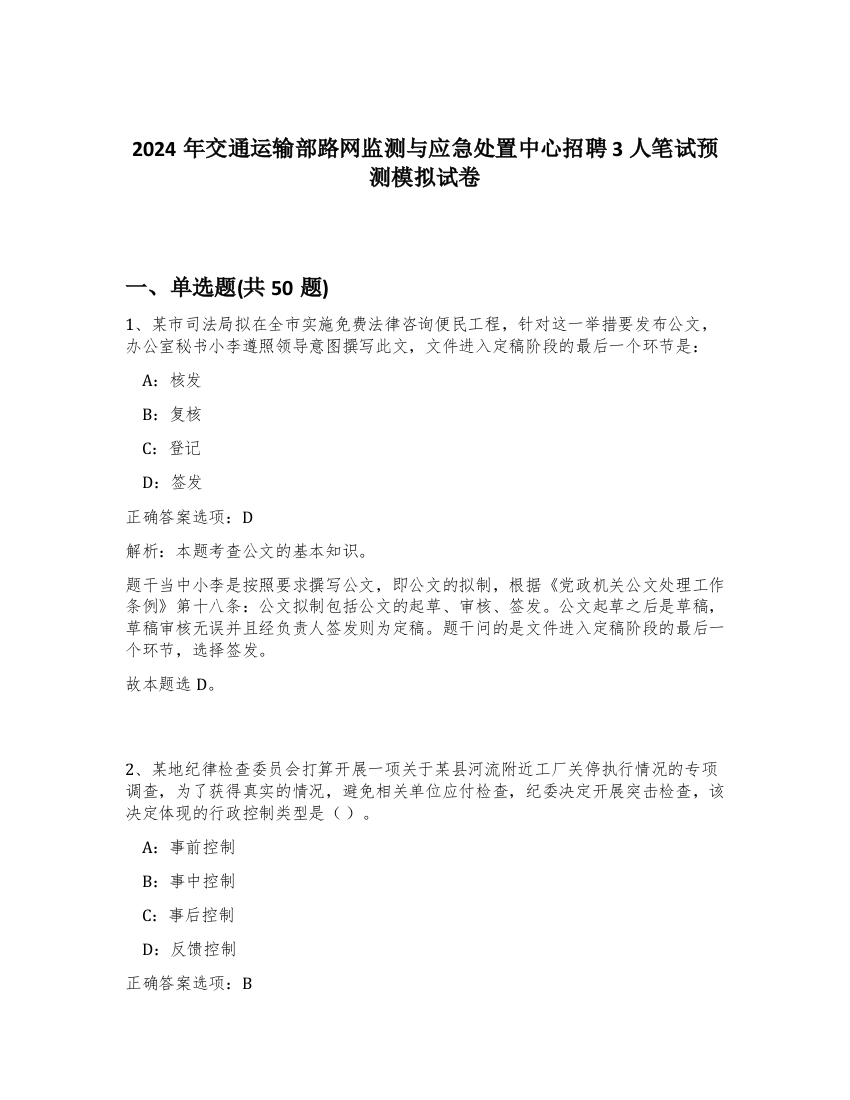 2024 年交通运输部路网监测与应急处置中心招聘 3 人笔试预测模拟试卷

一、单选题(共 50 题)

1、某市司法局拟在全市实施免费法律咨询便民工程，针对这一举措要发布公文，办公室秘书小李遵照领导意图撰写此文，文件进入定稿阶段的最后一个环节是：

A：核发

B：复核

C：登记

D：签发

正确答案选项：D

解析：本题考查公文的基本知识。

题干当中小李是按照要求撰写公文，即公文的拟制，根据《党政机关公文处理工作条例》第十八条：公文拟制包括公文的起草、审核、签发。公文起草之后是草稿，草稿审核无误并且经负责人签发则为定稿。题干问的是文件进入定稿阶段的最后一个环节，选择签发。

故本题选 D。

2、某地纪律检查委员会打算开展一项关于某县河流附近工厂关停执行情况的专项调查，为了获得真实的情况，避免相关单位应付检查，纪委决定开展突击检查，该决定体现的行政控制类型是（ ）。

A：事前控制

B：事中控制

C：事后控制

D：反馈控制

正确答案选项：B